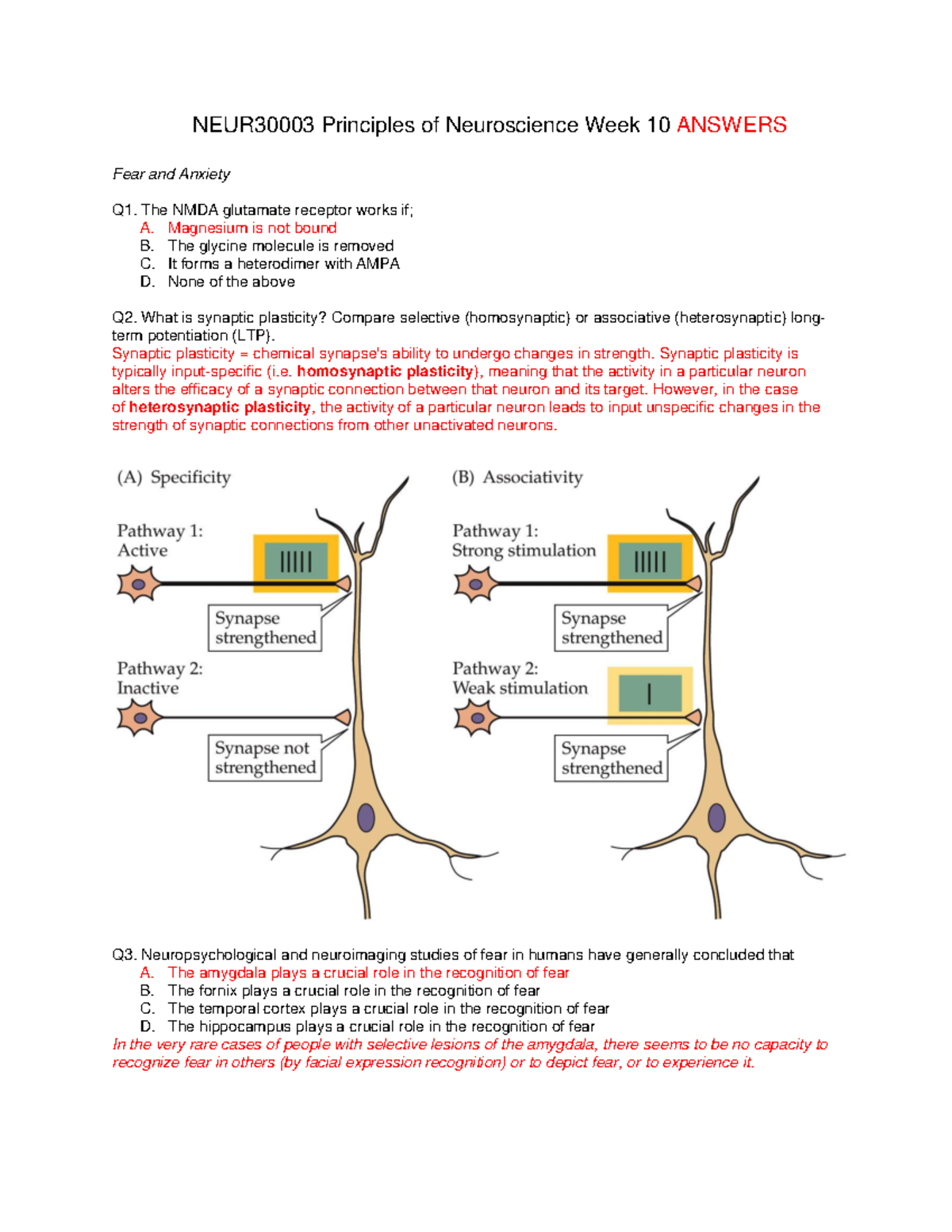 NEUR30003 Principles of Neuroscience Week 10 ANSWERS

Fear and Anxiety

Q1. The NMDA glutamate receptor works if;
A. Magnesium is not bound
B. The glycine molecule is removed
C. It forms a heterodimer with AMPA
D. None of the above

Q2. What is synaptic plasticity? Compare selective (homosynaptic) or associative (heterosynaptic) long-term potentiation (LTP).
Synaptic plasticity = chemical synapse's ability to undergo changes in strength. Synaptic plasticity is typically input-specific (i.e. homosynaptic plasticity), meaning that the activity in a particular neuron alters the efficacy of a synaptic connection between that neuron and its target. However, in the case of heterosynaptic plasticity, the activity of a particular neuron leads to input unspecific changes in the strength of synaptic connections from other unactivated neurons.

(A) Specificity
Pathway 1: Active
Synapse strengthened
Pathway 2: Inactive
Synapse not strengthened

(B) Associativity
Pathway 1: Strong stimulation
Synapse strengthened
Pathway 2: Weak stimulation
Synapse strengthened

Q3. Neuropsychological and neuroimaging studies of fear in humans have generally concluded that
A. The amygdala plays a crucial role in the recognition of fear
B. The fornix plays a crucial role in the recognition of fear
C. The temporal cortex plays a crucial role in the recognition of fear
D. The hippocampus plays a crucial role in the recognition of fear
In the very rare cases of people with selective lesions of the amygdala, there seems to be no capacity to recognize fear in others (by facial expression recognition) or to depict fear, or to experience it.